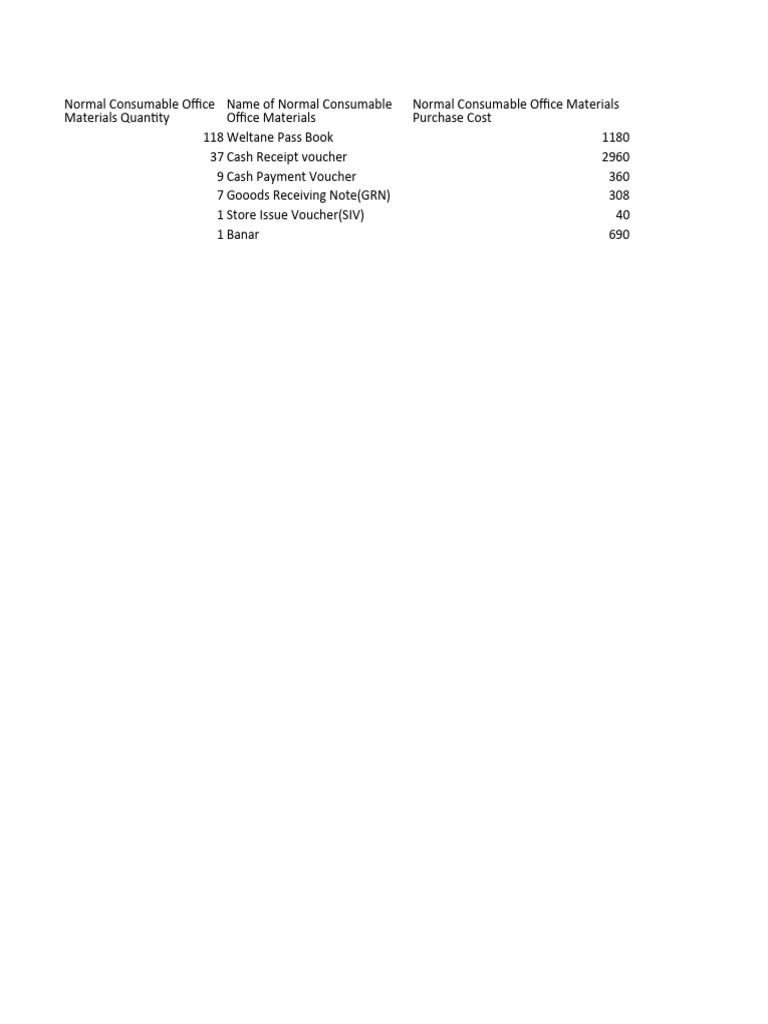 | Normal Consumable Office Materials Quantity | Name of Normal Consumable Office Materials | Normal Consumable Office Materials Purchase Cost |
|---|---|---|
| 118 | Weltane Pass Book | 1180 |
| 37 | Cash Receipt voucher | 2960 |
| 9 | Cash Payment Voucher | 360 |
| 7 | Gooods Receiving Note(GRN) | 308 |
| 1 | Store Issue Voucher(SIV) | 40 |
| 1 | Banar | 690 |